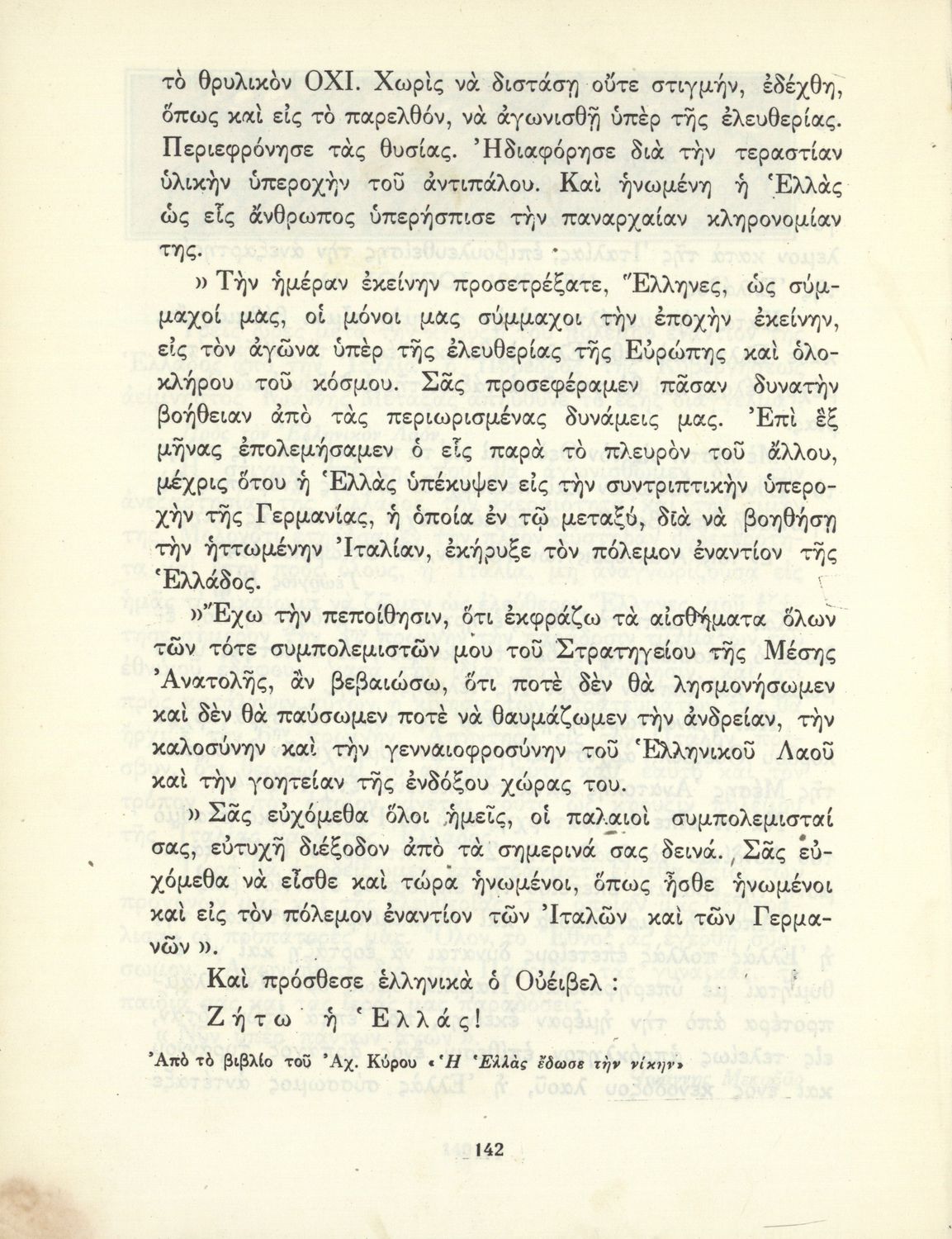 τὸ θρυλικὸν ΟΧΙ. Χωρὶς νὰ διστάσῃ οὔτε στιγμήν, ἐδέχθη, ὅπως καὶ εἰς τὸ παρελθόν, νὰ ἀγωνισθῇ ὑπὲρ τῆς ἐλευθερίας. Περιεφρόνησε τὰς θυσίας. Ἠδιαφόρησε διὰ τὴν τεραστίαν ὑλικὴν ὑπεροχὴν τοῦ ἀντιπάλου. Καὶ ἡνωμένη ἡ Ἑλλὰς ὡς εἷς ἄνθρωπος ὑπερήσπισε τὴν παναρχαίαν κληρονομίαν της.

» Τὴν ἡμέραν ἐκείνην προσετρέξατε, Ἕλληνες, ὡς σύμμαχοί μας, οἱ μόνοι μας σύμμαχοι τὴν ἐποχὴν ἐκείνην, εἰς τὸν ἀγῶνα ὑπὲρ τῆς ἐλευθερίας τῆς Εὐρώπης καὶ ὁλοκλήρου τοῦ κόσμου. Σᾶς προσεφέραμεν πᾶσαν δυνατὴν βοήθειαν ἀπὸ τὰς περιωρισμένας δυνάμεις μας. Ἐπὶ ἓξ μῆνας ἐπολεμήσαμεν ὁ εἷς παρὰ τὸ πλευρὸν τοῦ ἄλλου, μέχρις ὅτου ἡ Ἑλλὰς ὑπέκυψεν εἰς τὴν συντριπτικὴν ὑπεροχὴν τῆς Γερμανίας, ἡ ὁποία ἐν τῷ μεταξύ, διὰ νὰ βοηθήσῃ τὴν ἡττωμένην Ἰταλίαν, ἐκήρυξε τὸν πόλεμον ἐναντίον τῆς Ἑλλάδος.

»Ἔχω τὴν πεποίθησιν, ὅτι ἐκφράζω τὰ αἰσθήματα ὅλων τῶν τότε συμπολεμιστῶν μου τοῦ Στρατηγείου τῆς Μέσης Ἀνατολῆς, ἂν βεβαιώσω, ὅτι ποτὲ δὲν θὰ λησμονήσωμεν καὶ δὲν θὰ παύσωμεν ποτὲ νὰ θαυμάζωμεν τὴν ἀνδρείαν, τὴν καλοσύνην καὶ τὴν γενναιοφροσύνην τοῦ Ἑλληνικοῦ Λαοῦ καὶ τὴν γοητείαν τῆς ἐνδόξου χώρας του.

» Σᾶς εὐχόμεθα ὅλοι ἡμεῖς, οἱ παλαιοὶ συμπολεμισταί σας, εὐτυχῆ διέξοδον ἀπὸ τὰ σημερινά σας δεινά. Σᾶς εὐχόμεθα νὰ εἶσθε καὶ τώρα ἡνωμένοι, ὅπως ἦσθε ἡνωμένοι καὶ εἰς τὸν πόλεμον ἐναντίον τῶν Ἰταλῶν καὶ τῶν Γερμανῶν ».

Καὶ πρόσθεσε ἑλληνικὰ ὁ Οὐέιβελ :

Ζήτω ἡ Ἑλλάς!

Ἀπὸ τὸ βιβλίο τοῦ Ἀχ. Κύρου «Ἡ Ἑλλὰς ἔδωσε τὴν νίκην»

142